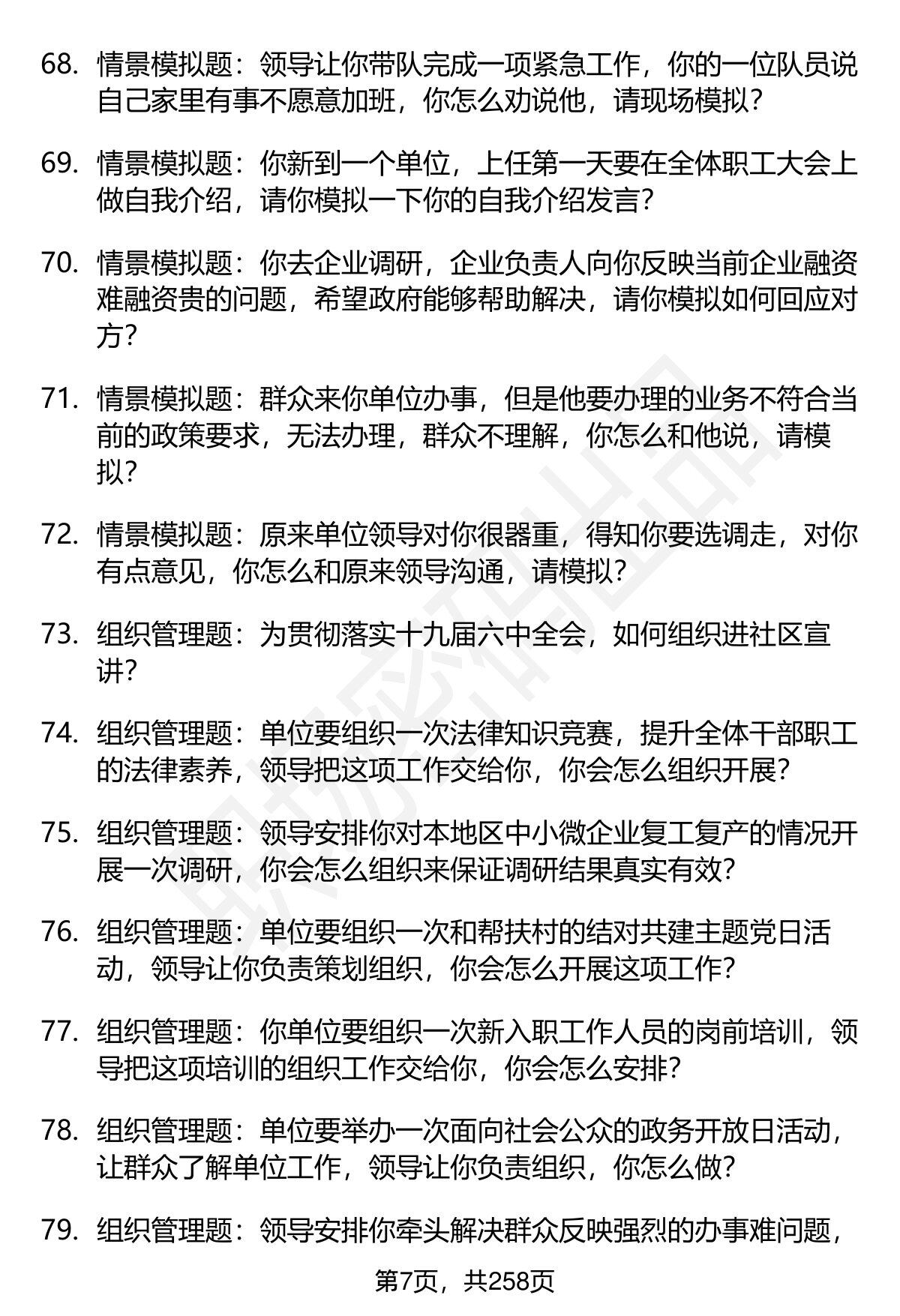 68. 情景模拟题：领导让你带队完成一项紧急工作，你的一位队员说自己家里有事不愿意加班，你怎么劝说他，请现场模拟？

69. 情景模拟题：你新到一个单位，上任第一天要在全体职工大会上做自我介绍，请你模拟一下你的自我介绍发言？

70. 情景模拟题：你去企业调研，企业负责人向你反映当前企业融资难融资贵的问题，希望政府能够帮助解决，请你模拟如何回应对方？

71. 情景模拟题：群众来你单位办事，但是他要办理的业务不符合当前的政策要求，无法办理，群众不理解，你怎么和他说，请模拟？

72. 情景模拟题：原来单位领导对你很器重，得知你要选调走，对你有点意见，你怎么和原来领导沟通，请模拟？

73. 组织管理题：为贯彻落实十九届六中全会，如何组织进社区宣讲？

74. 组织管理题：单位要组织一次法律知识竞赛，提升全体干部职工的法律素养，领导把这项工作交给你，你会怎么组织开展？

75. 组织管理题：领导安排你对本地区中小微企业复工复产的情况开展一次调研，你会怎么组织来保证调研结果真实有效？

76. 组织管理题：单位要组织一次和帮扶村的结对共建主题党日活动，领导让你负责策划组织，你会怎么开展这项工作？

77. 组织管理题：你单位要组织一次新入职工作人员的岗前培训，领导把这项培训的组织工作交给你，你会怎么安排？

78. 组织管理题：单位要举办一次面向社会公众的政务开放日活动，让群众了解单位工作，领导让你负责组织，你怎么做？

79. 组织管理题：领导安排你牵头解决群众反映强烈的办事难问题，

第7页，共258页